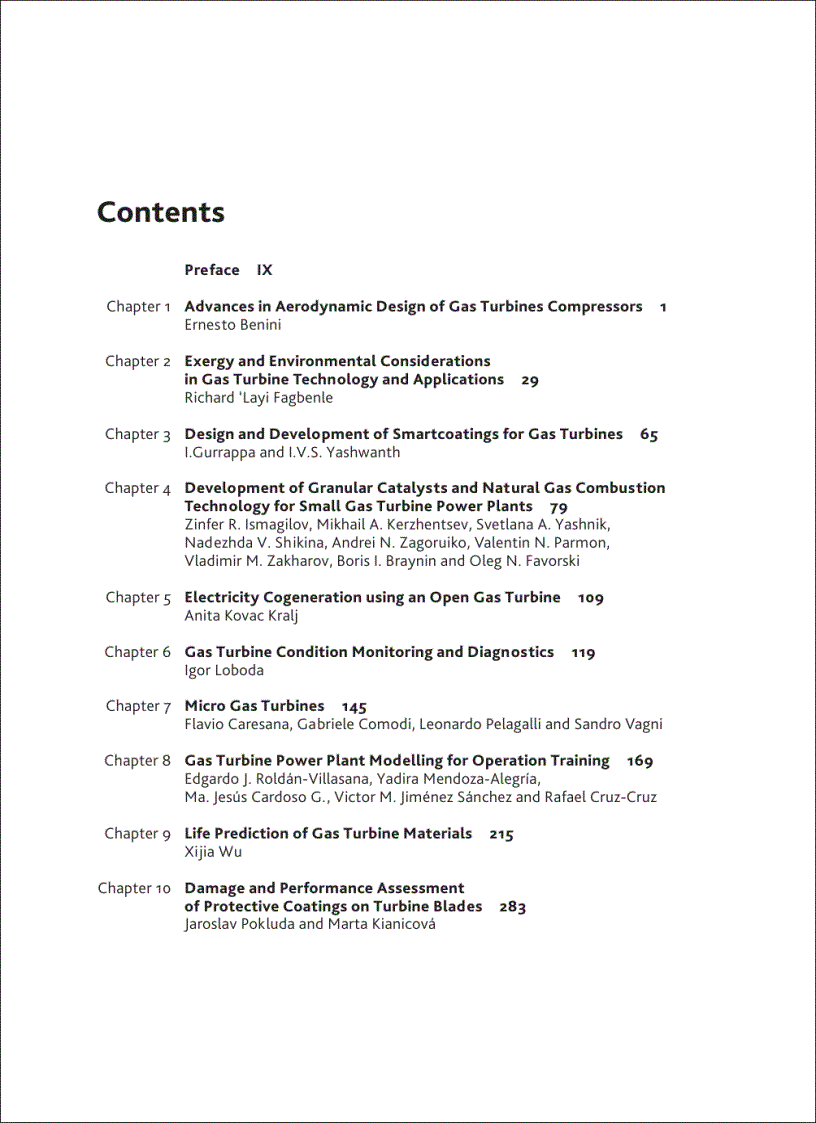 Contents

Preface IX

Chapter 1 Advances in Aerodynamic Design of Gas Turbines Compressors 1
Ernesto Benini

Chapter 2 Exergy and Environmental Considerations in Gas Turbine Technology and Applications 29
Richard 'Layi Fagbenle

Chapter 3 Design and Development of Smartcoatings for Gas Turbines 65
I.Gurrappa and I.V.S. Yashwanth

Chapter 4 Development of Granular Catalysts and Natural Gas Combustion Technology for Small Gas Turbine Power Plants 79
Zinfer R. Ismagilov, Mikhail A. Kerzhentsev, Svetlana A. Yashnik, Nadezhda V. Shikina, Andrei N. Zagoruiko, Valentin N. Parmon, Vladimir M. Zakharov, Boris I. Braynin and Oleg N. Favorski

Chapter 5 Electricity Cogeneration using an Open Gas Turbine 109
Anita Kovac Kralj

Chapter 6 Gas Turbine Condition Monitoring and Diagnostics 119
Igor Loboda

Chapter 7 Micro Gas Turbines 145
Flavio Caresana, Gabriele Comodi, Leonardo Pelagalli and Sandro Vagni

Chapter 8 Gas Turbine Power Plant Modelling for Operation Training 169
Edgardo J. Roldán-Villasana, Yadira Mendoza-Alegría, Ma. Jesús Cardoso G., Victor M. Jiménez Sánchez and Rafael Cruz-Cruz

Chapter 9 Life Prediction of Gas Turbine Materials 215
Xijia Wu

Chapter 10 Damage and Performance Assessment of Protective Coatings on Turbine Blades 283
Jaroslav Pokluda and Marta Kianicová